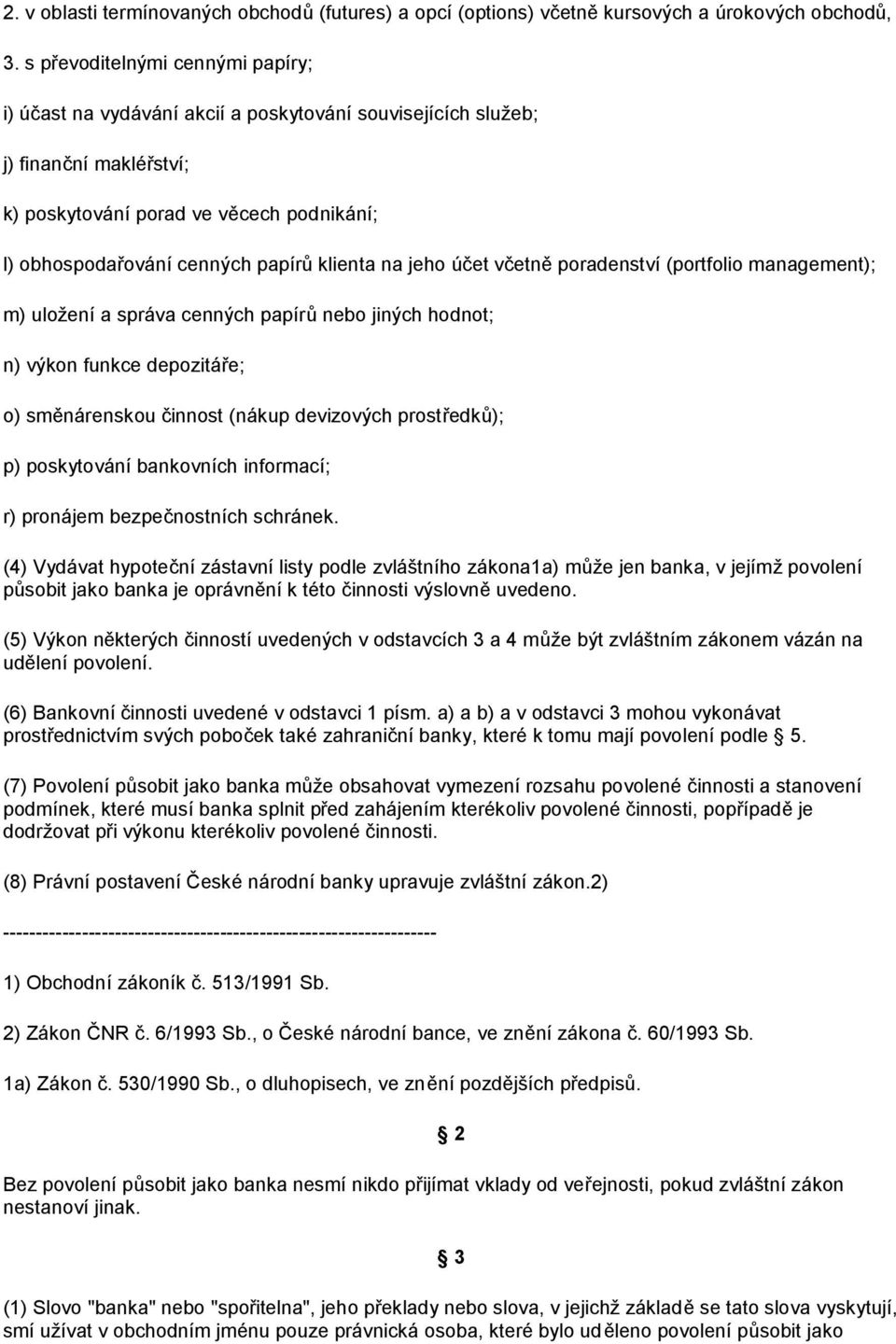 2. v oblasti termínovaných obchodů (futures) a opcí (options) včetně kursových a úrokových obchodů,

3. s převoditelnými cennými papíry;

i) účast na vydávání akcií a poskytování souvisejících služeb;

j) finanční makléřství;

k) poskytování porad ve věcech podnikání;

l) obhospodařování cenných papírů klienta na jeho účet včetně poradenství (portfolio management);

m) uložení a správa cenných papírů nebo jiných hodnot;

n) výkon funkce depozitáře;

o) směnárenskou činnost (nákup devizových prostředků);

p) poskytování bankovních informací;

r) pronájem bezpečnostních schránek.

(4) Vydávat hypoteční zástavní listy podle zvláštního zákona1a) může jen banka, v jejímž povolení působit jako banka je oprávnění k této činnosti výslovně uvedeno.

(5) Výkon některých činností uvedených v odstavcích 3 a 4 může být zvláštním zákonem vázán na udělení povolení.

(6) Bankovní činnosti uvedené v odstavci 1 písm. a) a b) a v odstavci 3 mohou vykonávat prostřednictvím svých poboček také zahraniční banky, které k tomu mají povolení podle § 5.

(7) Povolení působit jako banka může obsahovat vymezení rozsahu povolené činnosti a stanovení podmínek, které musí banka splnit před zahájením kterékoliv povolené činnosti, popřípadě je dodržovat při výkonu kterékoliv povolené činnosti.

(8) Právní postavení České národní banky upravuje zvláštní zákon.2)

------------------------------------------------------------------

1) Obchodní zákoník č. 513/1991 Sb.

2) Zákon ČNR č. 6/1993 Sb., o České národní bance, ve znění zákona č. 60/1993 Sb.

1a) Zákon č. 530/1990 Sb., o dluhopisech, ve znění pozdějších předpisů.

§ 2

Bez povolení působit jako banka nesmí nikdo přijímat vklady od veřejnosti, pokud zvláštní zákon nestanoví jinak.

§ 3

(1) Slovo "banka" nebo "spořitelna", jeho překlady nebo slova, v jejichž základě se tato slova vyskytují, smí užívat v obchodním jménu pouze právnická osoba, které bylo uděleno povolení působit jako